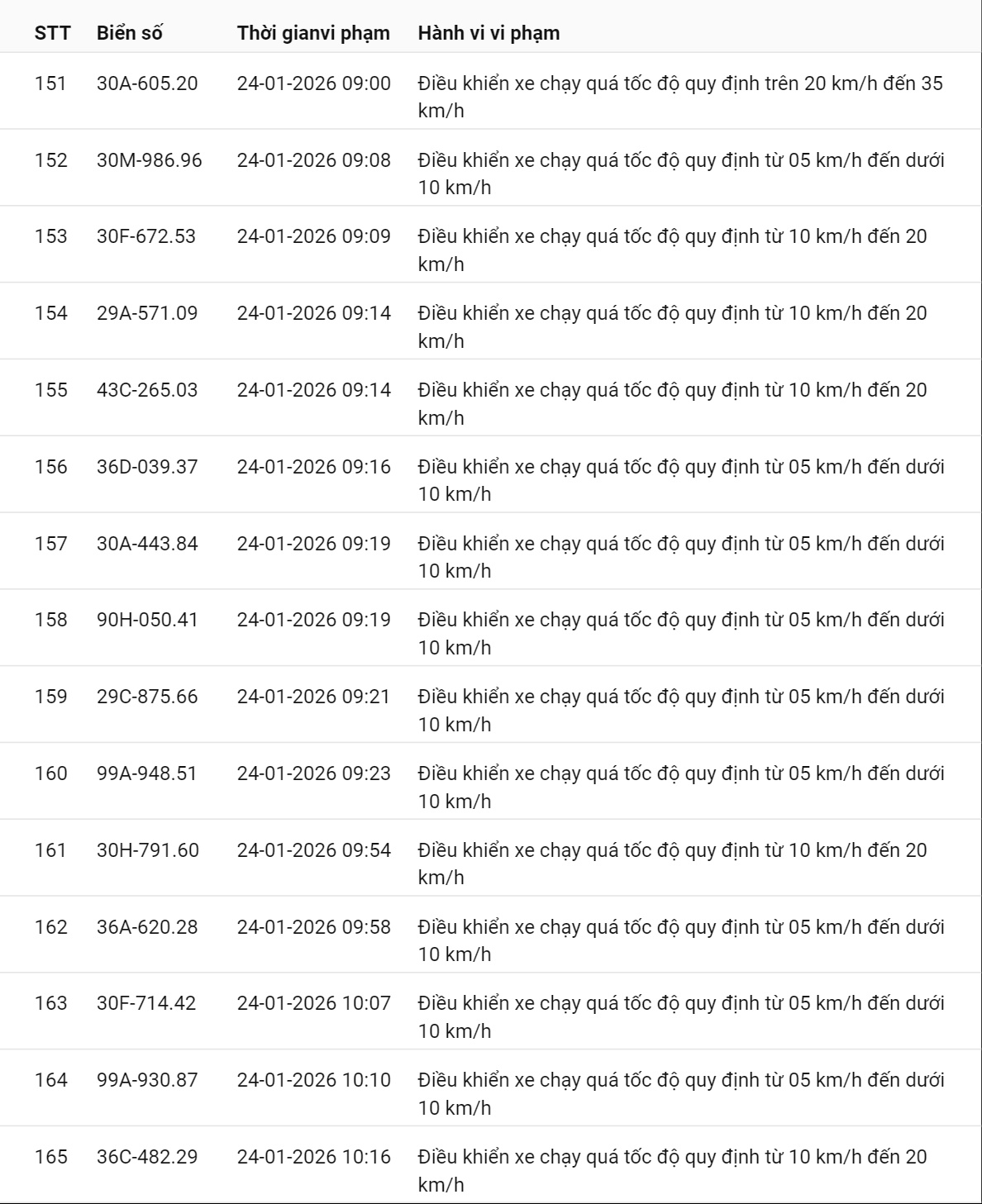 | STT | Biển số | Thời gianvi phạm | Hành vi vi phạm |
|---|---|---|---|
| 151 | 30A-605.20 | 24-01-2026 09:00 | Điều khiển xe chạy quá tốc độ quy định trên 20 km/h đến 35 km/h |
| 152 | 30M-986.96 | 24-01-2026 09:08 | Điều khiển xe chạy quá tốc độ quy định từ 05 km/h đến dưới 10 km/h |
| 153 | 30F-672.53 | 24-01-2026 09:09 | Điều khiển xe chạy quá tốc độ quy định từ 10 km/h đến 20 km/h |
| 154 | 29A-571.09 | 24-01-2026 09:14 | Điều khiển xe chạy quá tốc độ quy định từ 10 km/h đến 20 km/h |
| 155 | 43C-265.03 | 24-01-2026 09:14 | Điều khiển xe chạy quá tốc độ quy định từ 10 km/h đến 20 km/h |
| 156 | 36D-039.37 | 24-01-2026 09:16 | Điều khiển xe chạy quá tốc độ quy định từ 05 km/h đến dưới 10 km/h |
| 157 | 30A-443.84 | 24-01-2026 09:19 | Điều khiển xe chạy quá tốc độ quy định từ 05 km/h đến dưới 10 km/h |
| 158 | 90H-050.41 | 24-01-2026 09:19 | Điều khiển xe chạy quá tốc độ quy định từ 05 km/h đến dưới 10 km/h |
| 159 | 29C-875.66 | 24-01-2026 09:21 | Điều khiển xe chạy quá tốc độ quy định từ 05 km/h đến dưới 10 km/h |
| 160 | 99A-948.51 | 24-01-2026 09:23 | Điều khiển xe chạy quá tốc độ quy định từ 05 km/h đến dưới 10 km/h |
| 161 | 30H-791.60 | 24-01-2026 09:54 | Điều khiển xe chạy quá tốc độ quy định từ 10 km/h đến 20 km/h |
| 162 | 36A-620.28 | 24-01-2026 09:58 | Điều khiển xe chạy quá tốc độ quy định từ 05 km/h đến dưới 10 km/h |
| 163 | 30F-714.42 | 24-01-2026 10:07 | Điều khiển xe chạy quá tốc độ quy định từ 05 km/h đến dưới 10 km/h |
| 164 | 99A-930.87 | 24-01-2026 10:10 | Điều khiển xe chạy quá tốc độ quy định từ 05 km/h đến dưới 10 km/h |
| 165 | 36C-482.29 | 24-01-2026 10:16 | Điều khiển xe chạy quá tốc độ quy định từ 10 km/h đến 20 km/h |